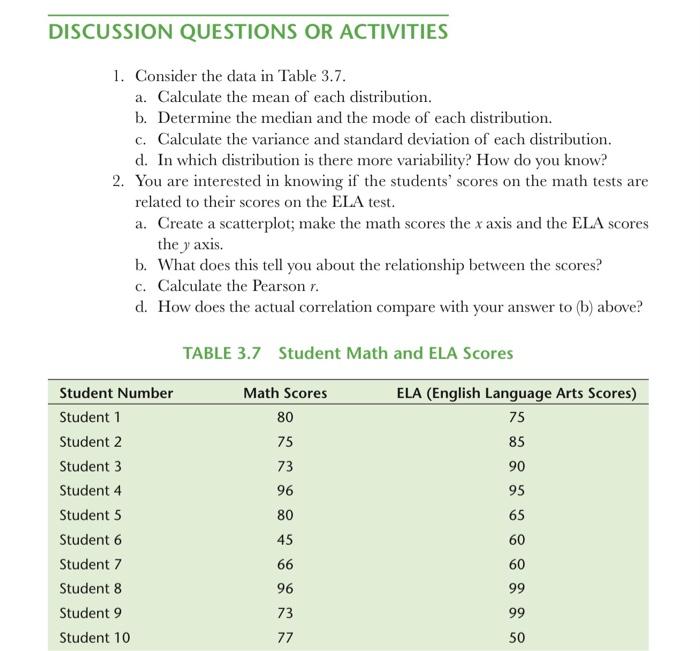 DISCUSSION QUESTIONS OR ACTIVITIES

1. Consider the data in Table 3.7.
a. Calculate the mean of each distribution.
b. Determine the median and the mode of each distribution.
c. Calculate the variance and standard deviation of each distribution.
d. In which distribution is there more variability? How do you know?
2. You are interested in knowing if the students' scores on the math tests are related to their scores on the ELA test.
a. Create a scatterplot; make the math scores the $x$ axis and the ELA scores the $y$ axis.
b. What does this tell you about the relationship between the scores?
c. Calculate the Pearson $r$.
d. How does the actual correlation compare with your answer to (b) above?

TABLE 3.7 Student Math and ELA Scores

| Student Number | Math Scores | ELA (English Language Arts Scores) |
|---|---|---|
| Student 1 | 80 | 75 |
| Student 2 | 75 | 85 |
| Student 3 | 73 | 90 |
| Student 4 | 96 | 95 |
| Student 5 | 80 | 65 |
| Student 6 | 45 | 60 |
| Student 7 | 66 | 60 |
| Student 8 | 96 | 99 |
| Student 9 | 73 | 99 |
| Student 10 | 77 | 50 |